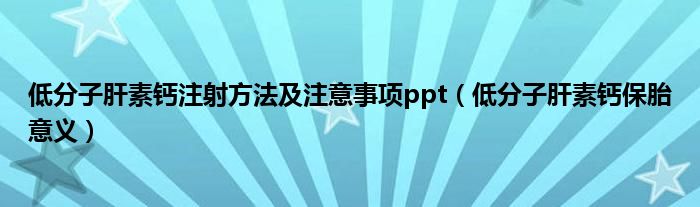 低分子肝素钙注射方法及注意事项ppt（低分子肝素钙保胎意义）